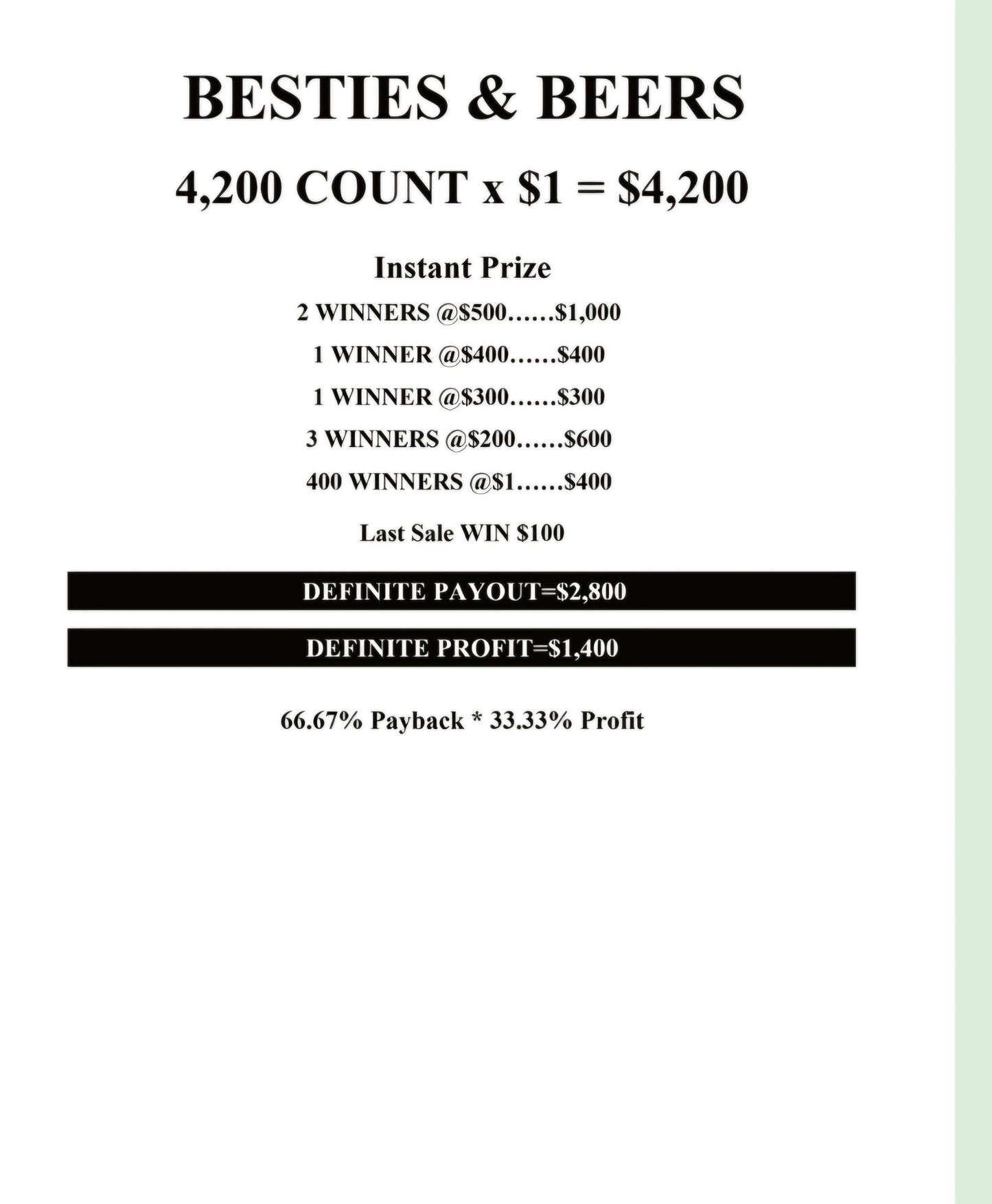 BESTIES & BEERS

4,200 COUNT x $1 = $4,200

Instant Prize

2 WINNERS @$500……$1,000

1 WINNER @$400……$400

1 WINNER @$300……$300

3 WINNERS @$200……$600

400 WINNERS @$1……$400

Last Sale WIN $100

DEFINITE PAYOUT=$2,800

DEFINITE PROFIT=$1,400

66.67% Payback * 33.33% Profit